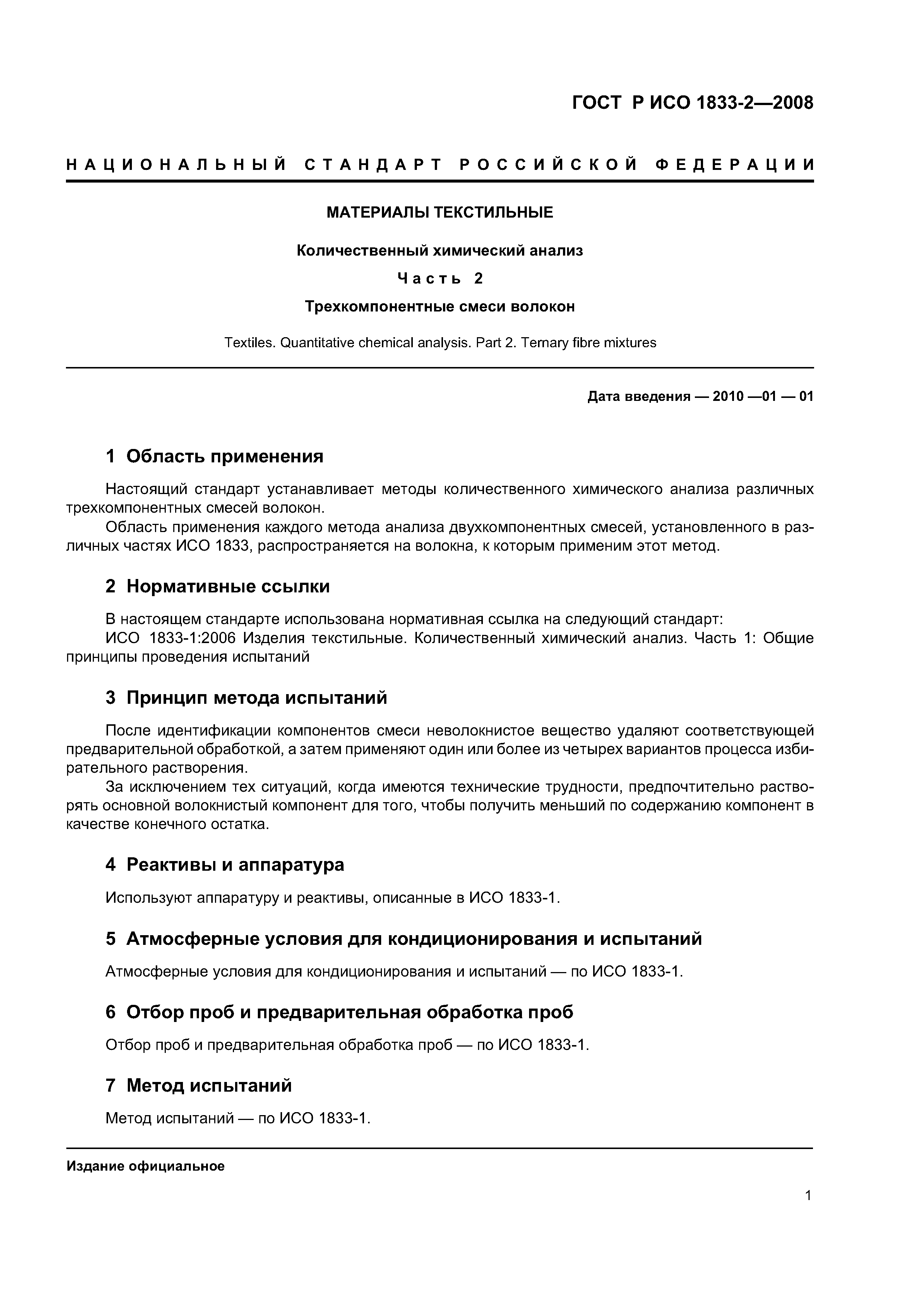 ГОСТ Р ИСО 1833-2—2008

НАЦИОНАЛЬНЫЙ СТАНДАРТ РОССИЙСКОЙ ФЕДЕРАЦИИ

МАТЕРИАЛЫ ТЕКСТИЛЬНЫЕ

Количественный химический анализ

Часть 2

Трехкомпонентные смеси волокон

Textiles. Quantitative chemical analysis. Part 2. Ternary fibre mixtures

Дата введения — 2010 —01 — 01

1 Область применения

Настоящий стандарт устанавливает методы количественного химического анализа различных трехкомпонентных смесей волокон.

Область применения каждого метода анализа двухкомпонентных смесей, установленного в различных частях ИСО 1833, распространяется на волокна, к которым применим этот метод.

2 Нормативные ссылки

В настоящем стандарте использована нормативная ссылка на следующий стандарт:

ИСО 1833-1:2006 Изделия текстильные. Количественный химический анализ. Часть 1: Общие принципы проведения испытаний

3 Принцип метода испытаний

После идентификации компонентов смеси неволокнистое вещество удаляют соответствующей предварительной обработкой, а затем применяют один или более из четырех вариантов процесса избирательного растворения.

За исключением тех ситуаций, когда имеются технические трудности, предпочтительно растворять основной волокнистый компонент для того, чтобы получить меньший по содержанию компонент в качестве конечного остатка.

4 Реактивы и аппаратура

Используют аппаратуру и реактивы, описанные в ИСО 1833-1.

5 Атмосферные условия для кондиционирования и испытаний

Атмосферные условия для кондиционирования и испытаний — по ИСО 1833-1.

6 Отбор проб и предварительная обработка проб

Отбор проб и предварительная обработка проб — по ИСО 1833-1.

7 Метод испытаний

Метод испытаний — по ИСО 1833-1.

Издание официальное

1